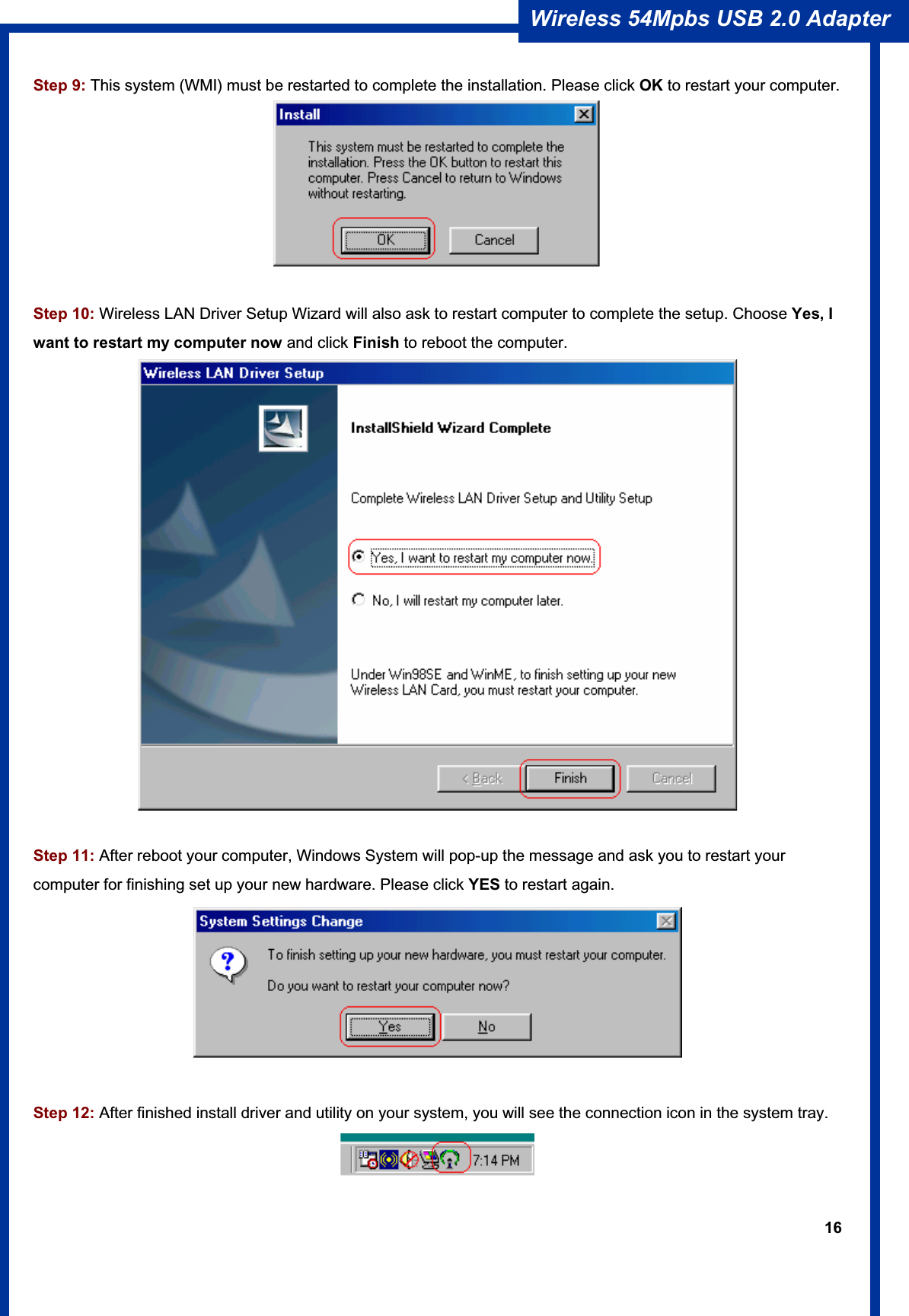 Wireless 54Mpbs USB 2.0 Adapter

Step 9: This system (WMI) must be restarted to complete the installation. Please click OK to restart your computer.

Install

This system must be restarted to complete the installation. Press the OK button to restart this computer. Press Cancel to return to Windows without restarting.

OK

Cancel

Step 10: Wireless LAN Driver Setup Wizard will also ask to restart computer to complete the setup. Choose Yes, I want to restart my computer now and click Finish to reboot the computer.

Wireless LAN Driver Setup

InstallShield Wizard Complete

Complete Wireless LAN Driver Setup and Utility Setup

Yes, I want to restart my computer now.

No, I will restart my computer later.

Under Win98SE and WinME, to finish setting up your new Wireless LAN Card, you must restart your computer.

< Back

Finish

Cancel

Step 11: After reboot your computer, Windows System will pop-up the message and ask you to restart your computer for finishing set up your new hardware. Please click YES to restart again.

System Settings Change

To finish setting up your new hardware, you must restart your computer.

Do you want to restart your computer now?

Yes

No

Step 12: After finished install driver and utility on your system, you will see the connection icon in the system tray.

7:14 PM

16